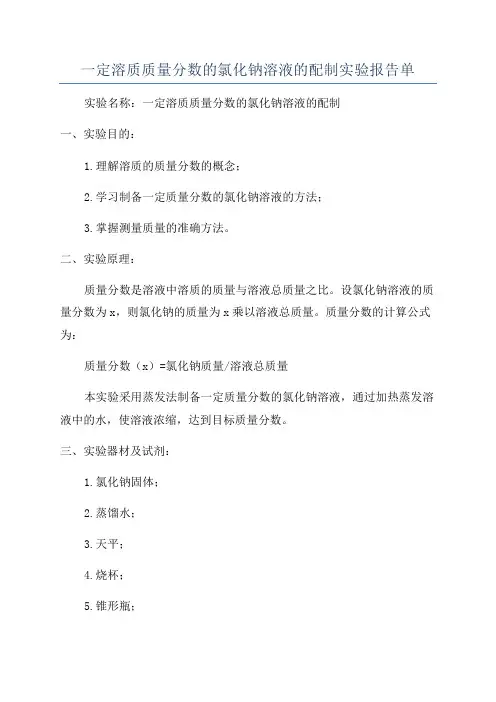 一定溶质质量分数的氯化钠溶液的配制实验报告单

实验名称：一定溶质质量分数的氯化钠溶液的配制

一、实验目的：

1.理解溶质的质量分数的概念；

2.学习制备一定质量分数的氯化钠溶液的方法；

3.掌握测量质量的准确方法。

二、实验原理：

质量分数是溶液中溶质的质量与溶液总质量之比。设氯化钠溶液的质量分数为x，则氯化钠的质量为x乘以溶液总质量。质量分数的计算公式为：

质量分数（x）=氯化钠质量/溶液总质量

本实验采用蒸发法制备一定质量分数的氯化钠溶液，通过加热蒸发溶液中的水，使溶液浓缩，达到目标质量分数。

三、实验器材及试剂：

1.氯化钠固体；

2.蒸馏水；

3.天平；

4.烧杯；

5.锥形瓶；